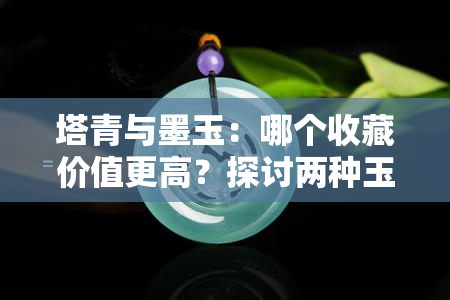 塔青与墨玉：哪个收藏价值更高？探讨两种玉